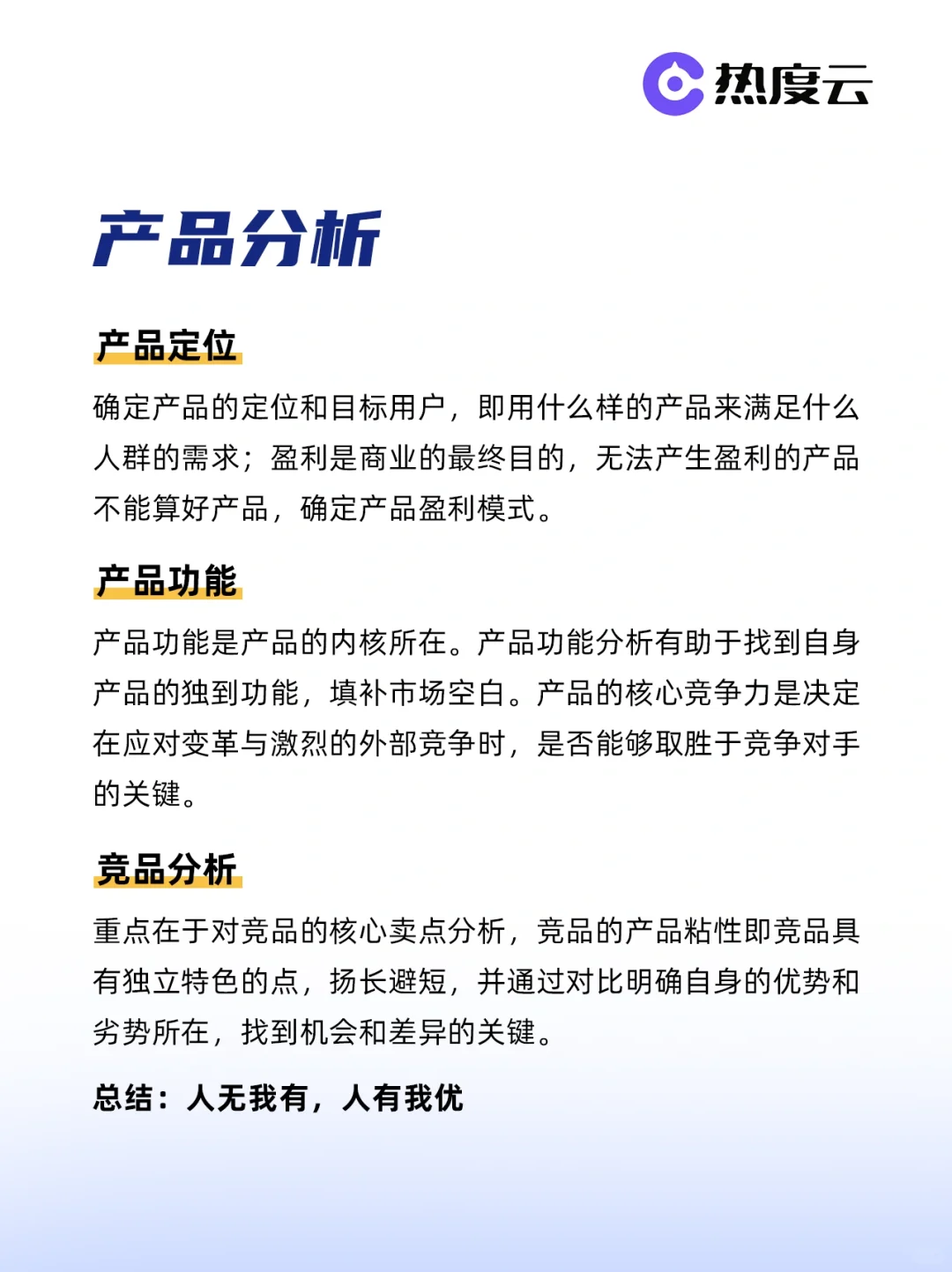 热度云

产品分析

产品定位

确定产品的定位和目标用户，即用什么样的产品来满足什么人群的需求；盈利是商业的最终目的，无法产生盈利的产品不能算好产品，确定产品盈利模式。

产品功能

产品功能是产品的内核所在。产品功能分析有助于找到自身产品的独到功能，填补市场空白。产品的核心竞争力是决定在应对变革与激烈的外部竞争时，是否能够取胜于竞争对手的关键。

竞品分析

重点在于对竞品的核心卖点分析，竞品的产品粘性即竞品具有独立特色的点，扬长避短，并通过对比明确自身的优势和劣势所在，找到机会和差异的关键。

总结：人无我有，人有我优